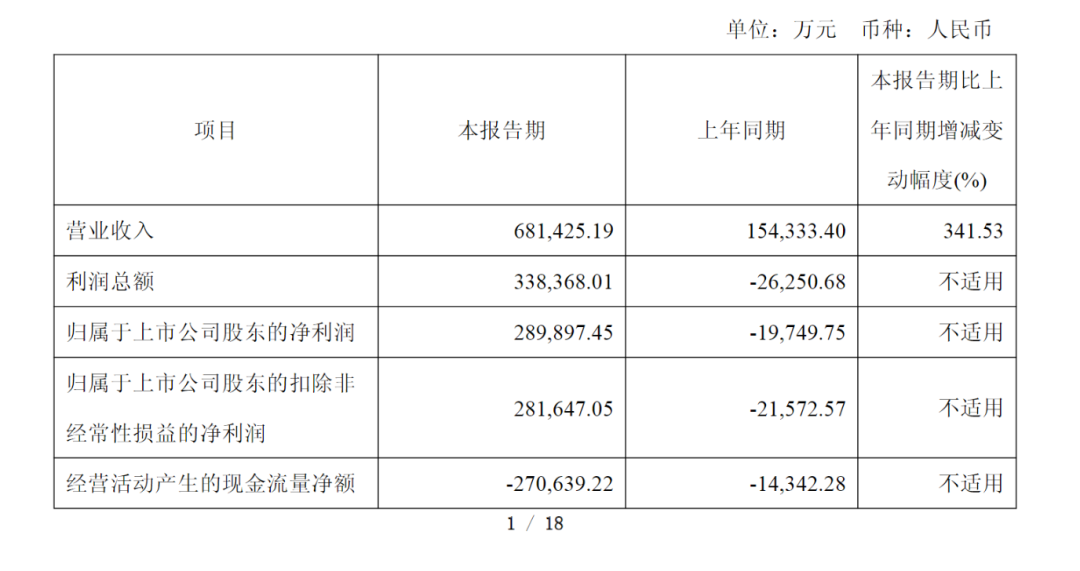 单位：万元 币种：人民币

| 项目 | 本报告期 | 上年同期 | 本报告期比上年同期增减变动幅度(%) |
|---|---|---|---|
| 营业收入 | 681,425.19 | 154,333.40 | 341.53 |
| 利润总额 | 338,368.01 | -26,250.68 | 不适用 |
| 归属于上市公司股东的净利润 | 289,897.45 | -19,749.75 | 不适用 |
| 归属于上市公司股东的扣除非经常性损益的净利润 | 281,647.05 | -21,572.57 | 不适用 |
| 经营活动产生的现金流量净额 | -270,639.22 | -14,342.28 | 不适用 |

1 / 18